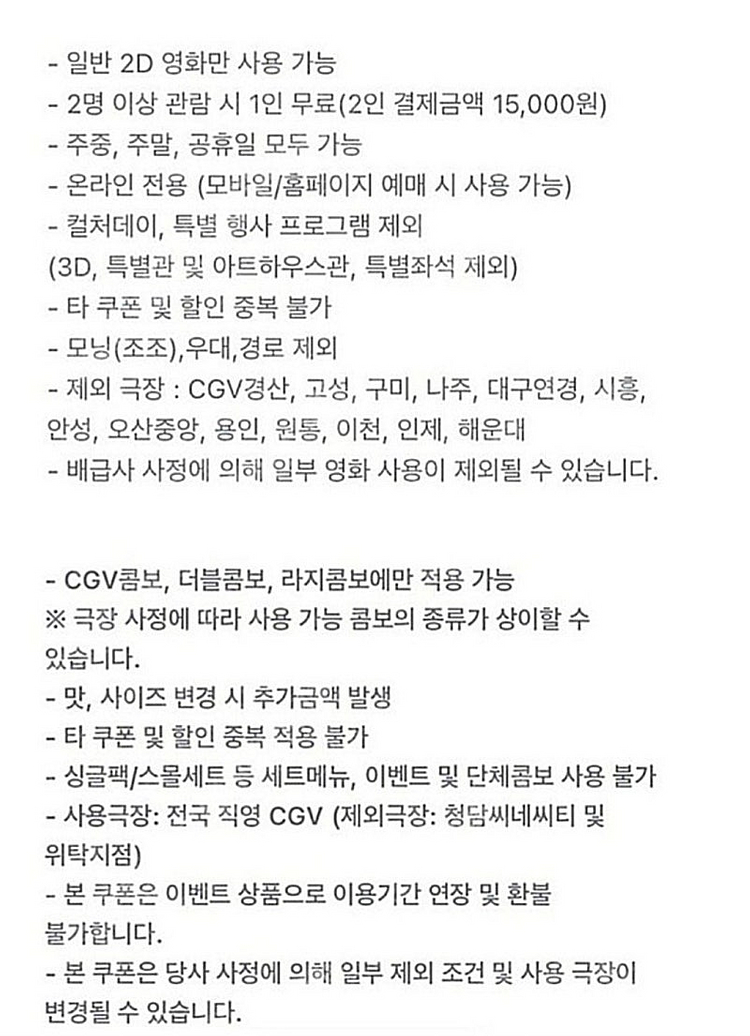 - 일반 2D 영화만 사용 가능
- 2명 이상 관람 시 1인 무료(2인 결제금액 15,000원)
- 주중, 주말, 공휴일 모두 가능
- 온라인 전용 (모바일/홈페이지 예매 시 사용 가능)
- 컬처데이, 특별 행사 프로그램 제외
(3D, 특별관 및 아트하우스관, 특별좌석 제외)
- 타 쿠폰 및 할인 중복 불가
- 모닝(조조),우대,경로 제외
- 제외 극장 : CGV경산, 고성, 구미, 나주, 대구연경, 시흥, 안성, 오산중앙, 용인, 원통, 이천, 인제, 해운대
- 배급사 사정에 의해 일부 영화 사용이 제외될 수 있습니다.

- CGV콤보, 더블콤보, 라지콤보에만 적용 가능
※ 극장 사정에 따라 사용 가능 콤보의 종류가 상이할 수 있습니다.
- 맛, 사이즈 변경 시 추가금액 발생
- 타 쿠폰 및 할인 중복 적용 불가
- 싱글팩/스몰세트 등 세트메뉴, 이벤트 및 단체콤보 사용 불가
- 사용극장: 전국 직영 CGV (제외극장: 청담씨네씨티 및 위탁지점)
- 본 쿠폰은 이벤트 상품으로 이용기간 연장 및 환불 불가합니다.
- 본 쿠폰은 당사 사정에 의해 일부 제외 조건 및 사용 극장이 변경될 수 있습니다.